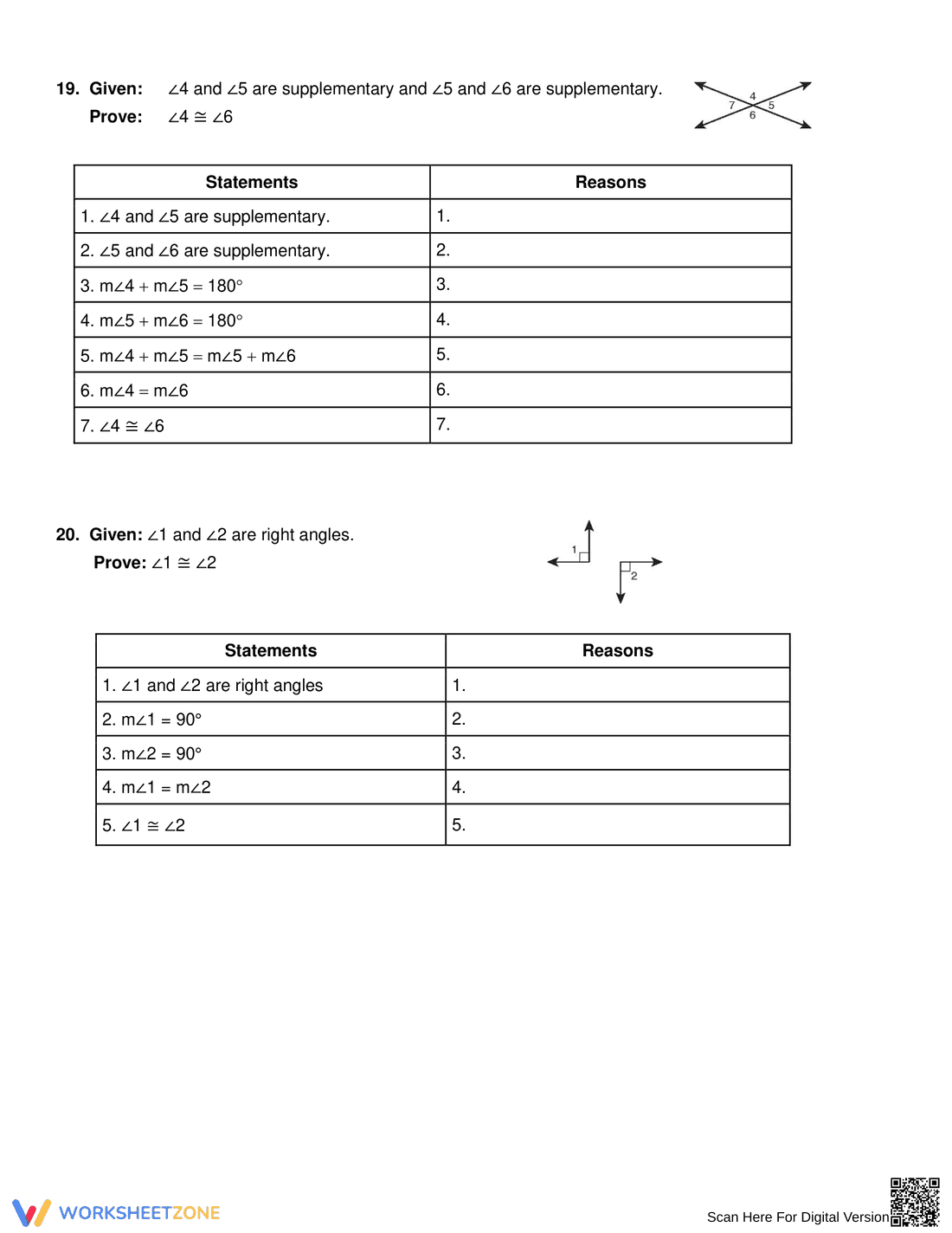 19. Given: $\angle 4$ and $\angle 5$ are supplementary and $\angle 5$ and $\angle 6$ are supplementary.
Prove: $\angle 4 \cong \angle 6$

4
7
5
6

| Statements | Reasons |
|---|---|
| 1. $\angle 4$ and $\angle 5$ are supplementary. | 1. |
| 2. $\angle 5$ and $\angle 6$ are supplementary. | 2. |
| 3. $m\angle 4 + m\angle 5 = 180°$ | 3. |
| 4. $m\angle 5 + m\angle 6 = 180°$ | 4. |
| 5. $m\angle 4 + m\angle 5 = m\angle 5 + m\angle 6$ | 5. |
| 6. $m\angle 4 = m\angle 6$ | 6. |
| 7. $\angle 4 \cong \angle 6$ | 7. |

20. Given: $\angle 1$ and $\angle 2$ are right angles.
Prove: $\angle 1 \cong \angle 2$

1
2

| Statements | Reasons |
|---|---|
| 1. $\angle 1$ and $\angle 2$ are right angles | 1. |
| 2. $m\angle 1 = 90°$ | 2. |
| 3. $m\angle 2 = 90°$ | 3. |
| 4. $m\angle 1 = m\angle 2$ | 4. |
| 5. $\angle 1 \cong \angle 2$ | 5. |

WORKSHEETZONE

Scan Here For Digital Version